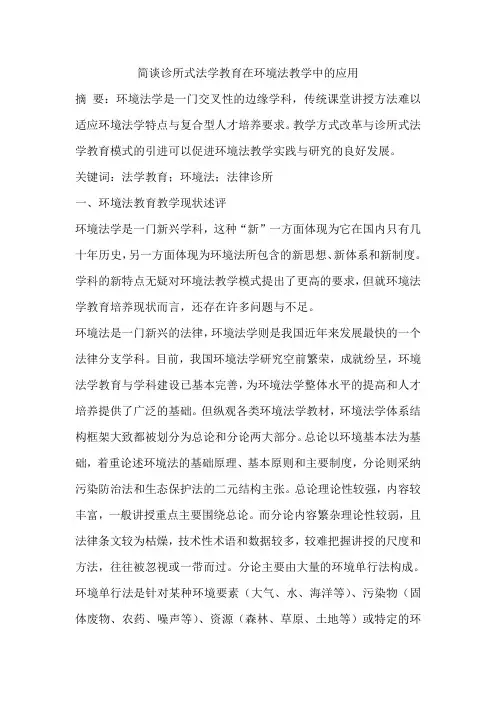 简谈诊所式法学教育在环境法教学中的应用

摘 要：环境法学是一门交叉性的边缘学科，传统课堂讲授方法难以适应环境法学特点与复合型人才培养要求。教学方式改革与诊所式法学教育模式的引进可以促进环境法教学实践与研究的良好发展。

关键词：法学教育；环境法；法律诊所

一、环境法教育教学现状述评

环境法学是一门新兴学科，这种“新”一方面体现为它在国内只有几十年历史，另一方面体现为环境法所包含的新思想、新体系和新制度。学科的新特点无疑对环境法教学模式提出了更高的要求，但就环境法学教育培养现状而言，还存在许多问题与不足。

环境法是一门新兴的法律，环境法学则是我国近年来发展最快的一个法律分支学科。目前，我国环境法学研究空前繁荣，成就纷呈，环境法学教育与学科建设已基本完善，为环境法学整体水平的提高和人才培养提供了广泛的基础。但纵观各类环境法学教材，环境法学体系结构框架大致都被划分为总论和分论两大部分。总论以环境基本法为基础，着重论述环境法的基础原理、基本原则和主要制度，分论则采纳污染防治法和生态保护法的二元结构主张。总论理论性较强，内容较丰富，一般讲授重点主要围绕总论。而分论内容繁杂理论性较弱，且法律条文较为枯燥，技术性术语和数据较多，较难把握讲授的尺度和方法，往往被忽视或一带而过。分论主要由大量的环境单行法构成。环境单行法是针对某种环境要素（大气、水、海洋等）、污染物（固体废物、农药、噪声等）、资源（森林、草原、土地等）或特定的环